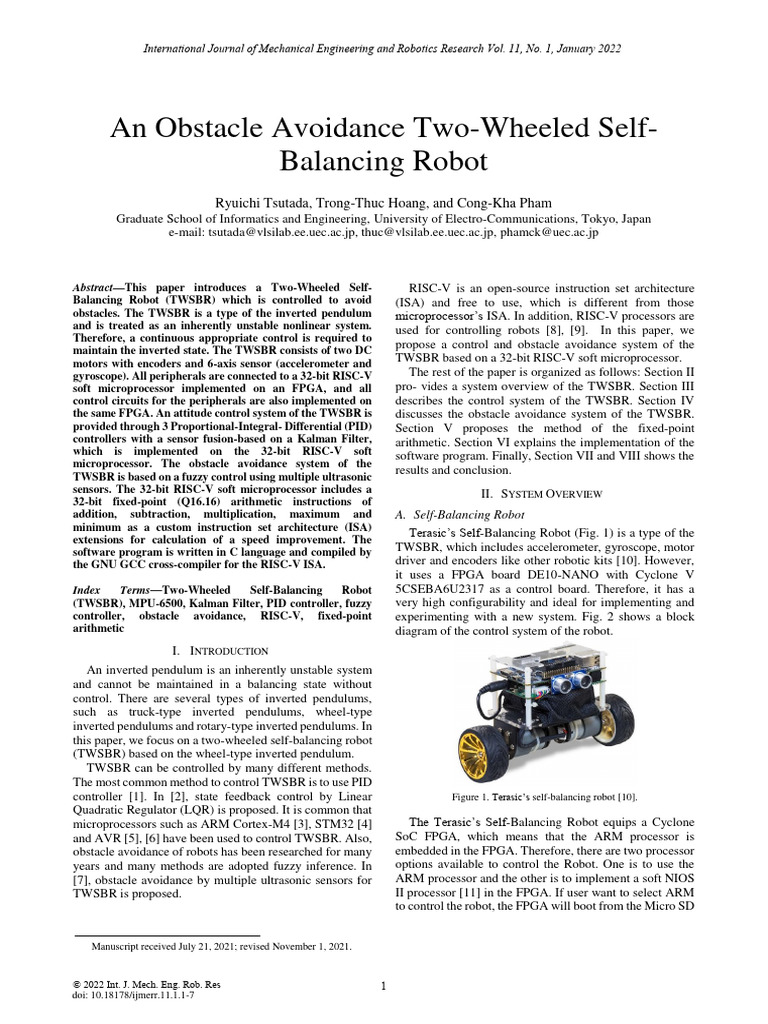 International Journal of Mechanical Engineering and Robotics Research Vol. 11, No. 1, January 2022

An Obstacle Avoidance Two-Wheeled Self-Balancing Robot

Ryuichi Tsutada, Trong-Thuc Hoang, and Cong-Kha Pham
Graduate School of Informatics and Engineering, University of Electro-Communications, Tokyo, Japan
e-mail: tsutada@vlsilab.ee.uec.ac.jp, thuc@vlsilab.ee.uec.ac.jp, phamck@uec.ac.jp

Abstract—This paper introduces a Two-Wheeled Self-Balancing Robot (TWSBR) which is controlled to avoid obstacles. The TWSBR is a type of the inverted pendulum and is treated as an inherently unstable nonlinear system. Therefore, a continuous appropriate control is required to maintain the inverted state. The TWSBR consists of two DC motors with encoders and 6-axis sensor (accelerometer and gyroscope). All peripherals are connected to a 32-bit RISC-V soft microprocessor implemented on an FPGA, and all control circuits for the peripherals are also implemented on the same FPGA. An attitude control system of the TWSBR is provided through 3 Proportional-Integral- Differential (PID) controllers with a sensor fusion-based on a Kalman Filter, which is implemented on the 32-bit RISC-V soft microprocessor. The obstacle avoidance system of the TWSBR is based on a fuzzy control using multiple ultrasonic sensors. The 32-bit RISC-V soft microprocessor includes a 32-bit fixed-point (Q16.16) arithmetic instructions of addition, subtraction, multiplication, maximum and minimum as a custom instruction set architecture (ISA) extensions for calculation of a speed improvement. The software program is written in C language and compiled by the GNU GCC cross-compiler for the RISC-V ISA.

Index Terms—Two-Wheeled Self-Balancing Robot (TWSBR), MPU-6500, Kalman Filter, PID controller, fuzzy controller, obstacle avoidance, RISC-V, fixed-point arithmetic

I. INTRODUCTION

An inverted pendulum is an inherently unstable system and cannot be maintained in a balancing state without control. There are several types of inverted pendulums, such as truck-type inverted pendulums, wheel-type inverted pendulums and rotary-type inverted pendulums. In this paper, we focus on a two-wheeled self-balancing robot (TWSBR) based on the wheel-type inverted pendulum.

TWSBR can be controlled by many different methods. The most common method to control TWSBR is to use PID controller [1]. In [2], state feedback control by Linear Quadratic Regulator (LQR) is proposed. It is common that microprocessors such as ARM Cortex-M4 [3], STM32 [4] and AVR [5], [6] have been used to control TWSBR. Also, obstacle avoidance of robots has been researched for many years and many methods are adopted fuzzy inference. In [7], obstacle avoidance by multiple ultrasonic sensors for TWSBR is proposed.

Manuscript received July 21, 2021; revised November 1, 2021.

© 2022 Int. J. Mech. Eng. Rob. Res
doi: 10.18178/ijmerr.11.1.1-7

RISC-V is an open-source instruction set architecture (ISA) and free to use, which is different from those microprocessor's ISA. In addition, RISC-V processors are used for controlling robots [8], [9]. In this paper, we propose a control and obstacle avoidance system of the TWSBR based on a 32-bit RISC-V soft microprocessor.

The rest of the paper is organized as follows: Section II pro- vides a system overview of the TWSBR. Section III describes the control system of the TWSBR. Section IV discusses the obstacle avoidance system of the TWSBR. Section V proposes the method of the fixed-point arithmetic. Section VI explains the implementation of the software program. Finally, Section VII and VIII shows the results and conclusion.

II. SYSTEM OVERVIEW

A. Self-Balancing Robot

Terasic's Self-Balancing Robot (Fig. 1) is a type of the TWSBR, which includes accelerometer, gyroscope, motor driver and encoders like other robotic kits [10]. However, it uses a FPGA board DE10-NANO with Cyclone V 5CSEBA6U2317 as a control board. Therefore, it has a very high configurability and ideal for implementing and experimenting with a new system. Fig. 2 shows a block diagram of the control system of the robot.

Figure 1. Terasic's self-balancing robot [10].

The Terasic's Self-Balancing Robot equips a Cyclone SoC FPGA, which means that the ARM processor is embedded in the FPGA. Therefore, there are two processor options available to control the Robot. One is to use the ARM processor and the other is to implement a soft NIOS II processor [11] in the FPGA. If user want to select ARM to control the robot, the FPGA will boot from the Micro SD

1